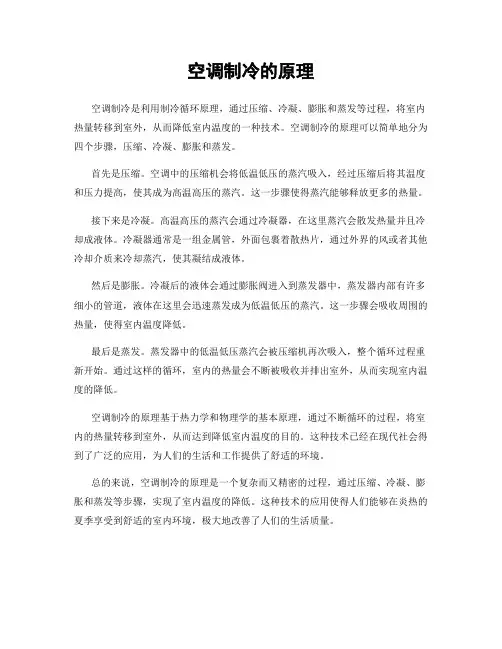 空调制冷的原理

空调制冷是利用制冷循环原理，通过压缩、冷凝、膨胀和蒸发等过程，将室内热量转移到室外，从而降低室内温度的一种技术。空调制冷的原理可以简单地分为四个步骤，压缩、冷凝、膨胀和蒸发。

首先是压缩。空调中的压缩机会将低温低压的蒸汽吸入，经过压缩后将其温度和压力提高，使其成为高温高压的蒸汽。这一步骤使得蒸汽能够释放更多的热量。

接下来是冷凝。高温高压的蒸汽会通过冷凝器，在这里蒸汽会散发热量并且冷却成液体。冷凝器通常是一组金属管，外面包裹着散热片，通过外界的风或者其他冷却介质来冷却蒸汽，使其凝结成液体。

然后是膨胀。冷凝后的液体会通过膨胀阀进入到蒸发器中，蒸发器内部有许多细小的管道，液体在这里会迅速蒸发成为低温低压的蒸汽。这一步骤会吸收周围的热量，使得室内温度降低。

最后是蒸发。蒸发器中的低温低压蒸汽会被压缩机再次吸入，整个循环过程重新开始。通过这样的循环，室内的热量会不断被吸收并排出室外，从而实现室内温度的降低。

空调制冷的原理基于热力学和物理学的基本原理，通过不断循环的过程，将室内的热量转移到室外，从而达到降低室内温度的目的。这种技术已经在现代社会得到了广泛的应用，为人们的生活和工作提供了舒适的环境。

总的来说，空调制冷的原理是一个复杂而又精密的过程，通过压缩、冷凝、膨胀和蒸发等步骤，实现了室内温度的降低。这种技术的应用使得人们能够在炎热的夏季享受到舒适的室内环境，极大地改善了人们的生活质量。